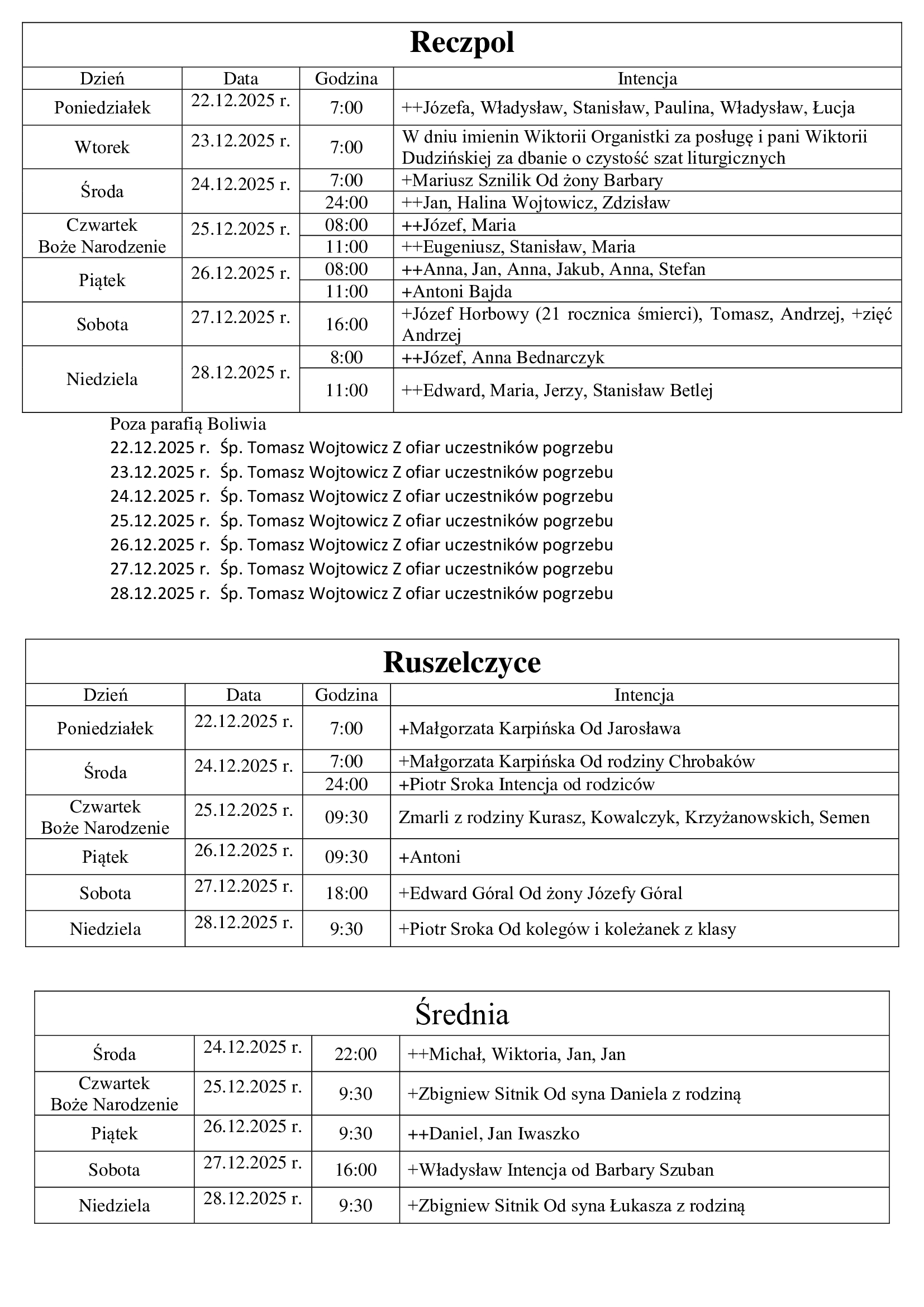 Reczpol

| Dzień | Data | Godzina | Intencja |
|---|---|---|---|
| Poniedziałek | 22.12.2025 r. | 7:00 | ++Józefa, Władysław, Stanisław, Paulina, Władysław, Łucja |
| Wtorek | 23.12.2025 r. | 7:00 | W dniu imienin Wiktorii Organistki za posługę i pani Wiktorii Dudzińskiej za dbanie o czystość szat liturgicznych |
| Środa | 24.12.2025 r. | 7:00 | +Mariusz Sznilik Od żony Barbary |
| | | 24:00 | ++Jan, Halina Wojtowicz, Zdzisław |
| Czwartek Boże Narodzenie | 25.12.2025 r. | 08:00 | ++Józef, Maria |
| | | 11:00 | ++Eugeniusz, Stanisław, Maria |
| Piątek | 26.12.2025 r. | 08:00 | ++Anna, Jan, Anna, Jakub, Anna, Stefan |
| | | 11:00 | +Antoni Bajda |
| Sobota | 27.12.2025 r. | 16:00 | +Józef Horbowy (21 rocznica śmierci), Tomasz, Andrzej, +zięć Andrzej |
| Niedziela | 28.12.2025 r. | 8:00 | ++Józef, Anna Bednarczyk |
| | | 11:00 | ++Edward, Maria, Jerzy, Stanisław Betlej |

Poza parafią Boliwia
22.12.2025 r. Śp. Tomasz Wojtowicz Z ofiar uczestników pogrzebu
23.12.2025 r. Śp. Tomasz Wojtowicz Z ofiar uczestników pogrzebu
24.12.2025 r. Śp. Tomasz Wojtowicz Z ofiar uczestników pogrzebu
25.12.2025 r. Śp. Tomasz Wojtowicz Z ofiar uczestników pogrzebu
26.12.2025 r. Śp. Tomasz Wojtowicz Z ofiar uczestników pogrzebu
27.12.2025 r. Śp. Tomasz Wojtowicz Z ofiar uczestników pogrzebu
28.12.2025 r. Śp. Tomasz Wojtowicz Z ofiar uczestników pogrzebu

Ruszelczyce

| Dzień | Data | Godzina | Intencja |
|---|---|---|---|
| Poniedziałek | 22.12.2025 r. | 7:00 | +Małgorzata Karpińska Od Jarosława |
| Środa | 24.12.2025 r. | 7:00 | +Małgorzata Karpińska Od rodziny Chrobaków |
| | | 24:00 | +Piotr Sroka Intencja od rodziców |
| Czwartek Boże Narodzenie | 25.12.2025 r. | 09:30 | Zmarli z rodziny Kurasz, Kowalczyk, Krzyżanowskich, Semen |
| Piątek | 26.12.2025 r. | 09:30 | +Antoni |
| Sobota | 27.12.2025 r. | 18:00 | +Edward Góral Od żony Józefy Góral |
| Niedziela | 28.12.2025 r. | 9:30 | +Piotr Sroka Od kolegów i koleżanek z klasy |

Średnia

| | | | |
|---|---|---|---|
| Środa | 24.12.2025 r. | 22:00 | ++Michał, Wiktoria, Jan, Jan |
| Czwartek Boże Narodzenie | 25.12.2025 r. | 9:30 | +Zbigniew Sitnik Od syna Daniela z rodziną |
| Piątek | 26.12.2025 r. | 9:30 | ++Daniel, Jan Iwaszko |
| Sobota | 27.12.2025 r. | 16:00 | +Władysław Intencja od Barbary Szuban |
| Niedziela | 28.12.2025 r. | 9:30 | +Zbigniew Sitnik Od syna Łukasza z rodziną |